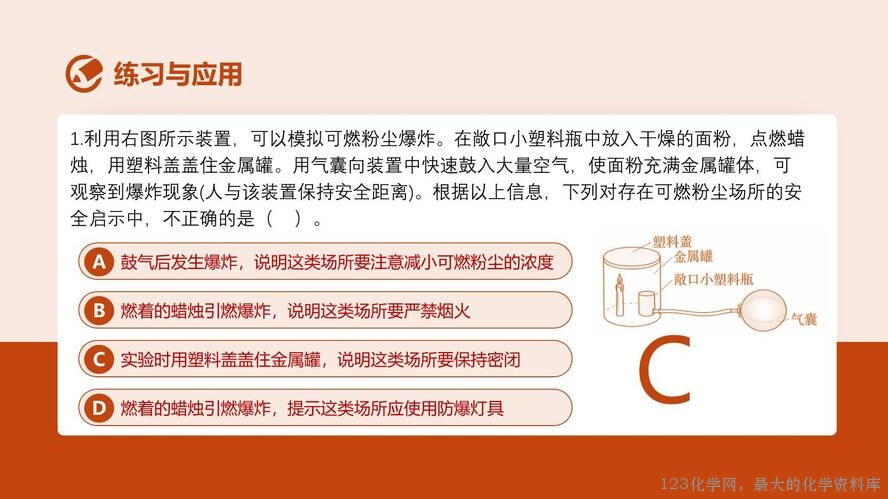 练习与应用

1.利用右图所示装置，可以模拟可燃粉尘爆炸。在敞口小塑料瓶中放入干燥的面粉，点燃蜡烛，用塑料盖盖住金属罐。用气囊向装置中快速鼓入大量空气，使面粉充满金属罐体，可观察到爆炸现象(人与该装置保持安全距离)。根据以上信息，下列对存在可燃粉尘场所的安全启示中，不正确的是（ ）。

A 鼓气后发生爆炸，说明这类场所要注意减小可燃粉尘的浓度

B 燃着的蜡烛引燃爆炸，说明这类场所要严禁烟火

C 实验时用塑料盖盖住金属罐，说明这类场所要保持密闭

D 燃着的蜡烛引燃爆炸，提示这类场所应使用防爆灯具

塑料盖
金属罐
敞口小塑料瓶
气囊

C

123化学网，最大的化学资料库